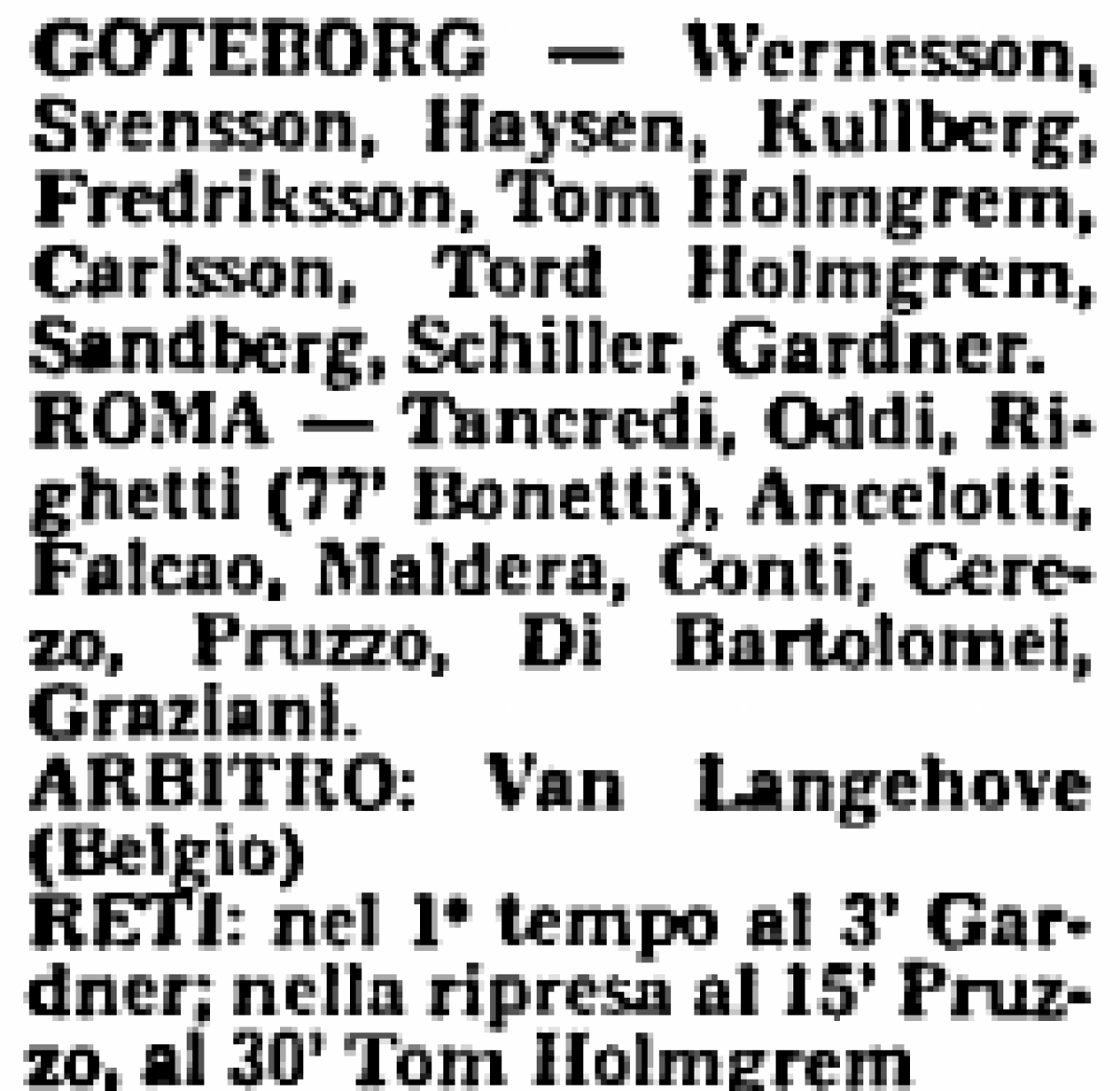 GOTEBORG — Wernesson, Svensson, Haysen, Kullberg, Fredriksson, Tom Holmgrem, Carlsson, Tord Holmgrem, Sandberg, Schiller, Gardner.

ROMA — Tancredi, Oddi, Righetti (77' Bonetti), Ancelotti, Falcao, Maldera, Conti, Cerezo, Pruzzo, Di Bartolomei, Graziani.

ARBITRO: Van Langehove (Belgio)

RETI: nel 1° tempo al 3' Gardner; nella ripresa al 15' Pruzzo, al 30' Tom Holmgrem